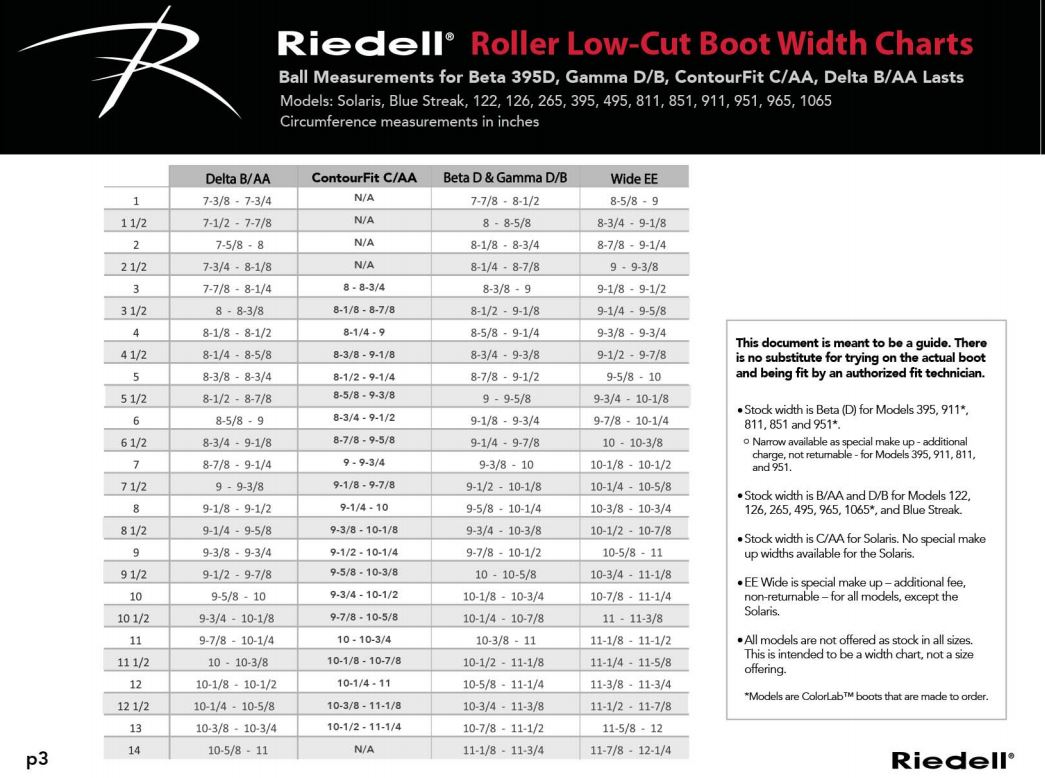 Riedell® Roller Low-Cut Boot Width Charts
Ball Measurements for Beta 395D, Gamma D/B, ContourFit C/AA, Delta B/AA Lasts
Models: Solaris, Blue Streak, 122, 126, 265, 395, 495, 811, 851, 911, 951, 965, 1065
Circumference measurements in inches

| | Delta B/AA | ContourFit C/AA | Beta D & Gamma D/B | Wide EE |
|---|---|---|---|---|
| 1 | 7-3/8 - 7-3/4 | N/A | 7-7/8 - 8-1/2 | 8-5/8 - 9 |
| 1 1/2 | 7-1/2 - 7-7/8 | N/A | 8 - 8-5/8 | 8-3/4 - 9-1/8 |
| 2 | 7-5/8 - 8 | N/A | 8-1/8 - 8-3/4 | 8-7/8 - 9-1/4 |
| 2 1/2 | 7-3/4 - 8-1/8 | N/A | 8-1/4 - 8-7/8 | 9 - 9-3/8 |
| 3 | 7-7/8 - 8-1/4 | 8 - 8-3/4 | 8-3/8 - 9 | 9-1/8 - 9-1/2 |
| 3 1/2 | 8 - 8-3/8 | 8-1/8 - 8-7/8 | 8-1/2 - 9-1/8 | 9-1/4 - 9-5/8 |
| 4 | 8-1/8 - 8-1/2 | 8-1/4 - 9 | 8-5/8 - 9-1/4 | 9-3/8 - 9-3/4 |
| 4 1/2 | 8-1/4 - 8-5/8 | 8-3/8 - 9-1/8 | 8-3/4 - 9-3/8 | 9-1/2 - 9-7/8 |
| 5 | 8-3/8 - 8-3/4 | 8-1/2 - 9-1/4 | 8-7/8 - 9-1/2 | 9-5/8 - 10 |
| 5 1/2 | 8-1/2 - 8-7/8 | 8-5/8 - 9-3/8 | 9 - 9-5/8 | 9-3/4 - 10-1/8 |
| 6 | 8-5/8 - 9 | 8-3/4 - 9-1/2 | 9-1/8 - 9-3/4 | 9-7/8 - 10-1/4 |
| 6 1/2 | 8-3/4 - 9-1/8 | 8-7/8 - 9-5/8 | 9-1/4 - 9-7/8 | 10 - 10-3/8 |
| 7 | 8-7/8 - 9-1/4 | 9 - 9-3/4 | 9-3/8 - 10 | 10-1/8 - 10-1/2 |
| 7 1/2 | 9 - 9-3/8 | 9-1/8 - 9-7/8 | 9-1/2 - 10-1/8 | 10-1/4 - 10-5/8 |
| 8 | 9-1/8 - 9-1/2 | 9-1/4 - 10 | 9-5/8 - 10-1/4 | 10-3/8 - 10-3/4 |
| 8 1/2 | 9-1/4 - 9-5/8 | 9-3/8 - 10-1/8 | 9-3/4 - 10-3/8 | 10-1/2 - 10-7/8 |
| 9 | 9-3/8 - 9-3/4 | 9-1/2 - 10-1/4 | 9-7/8 - 10-1/2 | 10-5/8 - 11 |
| 9 1/2 | 9-1/2 - 9-7/8 | 9-5/8 - 10-3/8 | 10 - 10-5/8 | 10-3/4 - 11-1/8 |
| 10 | 9-5/8 - 10 | 9-3/4 - 10-1/2 | 10-1/8 - 10-3/4 | 10-7/8 - 11-1/4 |
| 10 1/2 | 9-3/4 - 10-1/8 | 9-7/8 - 10-5/8 | 10-1/4 - 10-7/8 | 11 - 11-3/8 |
| 11 | 9-7/8 - 10-1/4 | 10 - 10-3/4 | 10-3/8 - 11 | 11-1/8 - 11-1/2 |
| 11 1/2 | 10 - 10-3/8 | 10-1/8 - 10-7/8 | 10-1/2 - 11-1/8 | 11-1/4 - 11-5/8 |
| 12 | 10-1/8 - 10-1/2 | 10-1/4 - 11 | 10-5/8 - 11-1/4 | 11-3/8 - 11-3/4 |
| 12 1/2 | 10-1/4 - 10-5/8 | 10-3/8 - 11-1/8 | 10-3/4 - 11-3/8 | 11-1/2 - 11-7/8 |
| 13 | 10-3/8 - 10-3/4 | 10-1/2 - 11-1/4 | 10-7/8 - 11-1/2 | 11-5/8 - 12 |
| 14 | 10-5/8 - 11 | N/A | 11-1/8 - 11-3/4 | 11-7/8 - 12-1/4 |

This document is meant to be a guide. There is no substitute for trying on the actual boot and being fit by an authorized fit technician.

• Stock width is Beta (D) for Models 395, 911*, 811, 851 and 951*.
○ Narrow available as special make up - additional charge, not returnable - for Models 395, 911, 811, and 951.

• Stock width is B/AA and D/B for Models 122, 126, 265, 495, 965, 1065*, and Blue Streak.

• Stock width is C/AA for Solaris. No special make up widths available for the Solaris.

• EE Wide is special make up – additional fee, non-returnable – for all models, except the Solaris.

• All models are not offered as stock in all sizes. This is intended to be a width chart, not a size offering.

*Models are ColorLab™ boots that are made to order.

p3

Riedell®